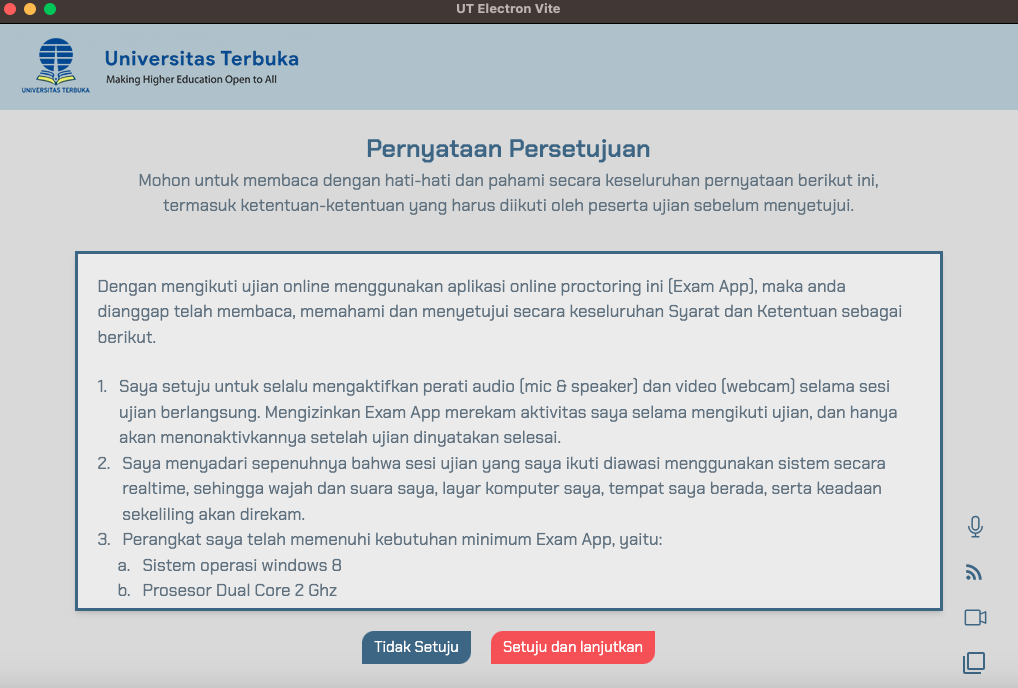 UT Electron Vite

UNIVERSITAS TERBUKA

Universitas Terbuka
Making Higher Education Open to All

Pernyataan Persetujuan

Mohon untuk membaca dengan hati-hati dan pahami secara keseluruhan pernyataan berikut ini, termasuk ketentuan-ketentuan yang harus diikuti oleh peserta ujian sebelum menyetujui.

Dengan mengikuti ujian online menggunakan aplikasi online proctoring ini (Exam App), maka anda dianggap telah membaca, memahami dan menyetujui secara keseluruhan Syarat dan Ketentuan sebagai berikut.

1. Saya setuju untuk selalu mengaktifkan perati audio (mic & speaker) dan video (webcam) selama sesi ujian berlangsung. Mengizinkan Exam App merekam aktivitas saya selama mengikuti ujian, dan hanya akan menonaktivkannya setelah ujian dinyatakan selesai.
2. Saya menyadari sepenuhnya bahwa sesi ujian yang saya ikuti diawasi menggunakan sistem secara realtime, sehingga wajah dan suara saya, layar komputer saya, tempat saya berada, serta keadaan sekeliling akan direkam.
3. Perangkat saya telah memenuhi kebutuhan minimum Exam App, yaitu:
a. Sistem operasi windows 8
b. Prosesor Dual Core 2 Ghz

Tidak Setuju

Setuju dan lanjutkan